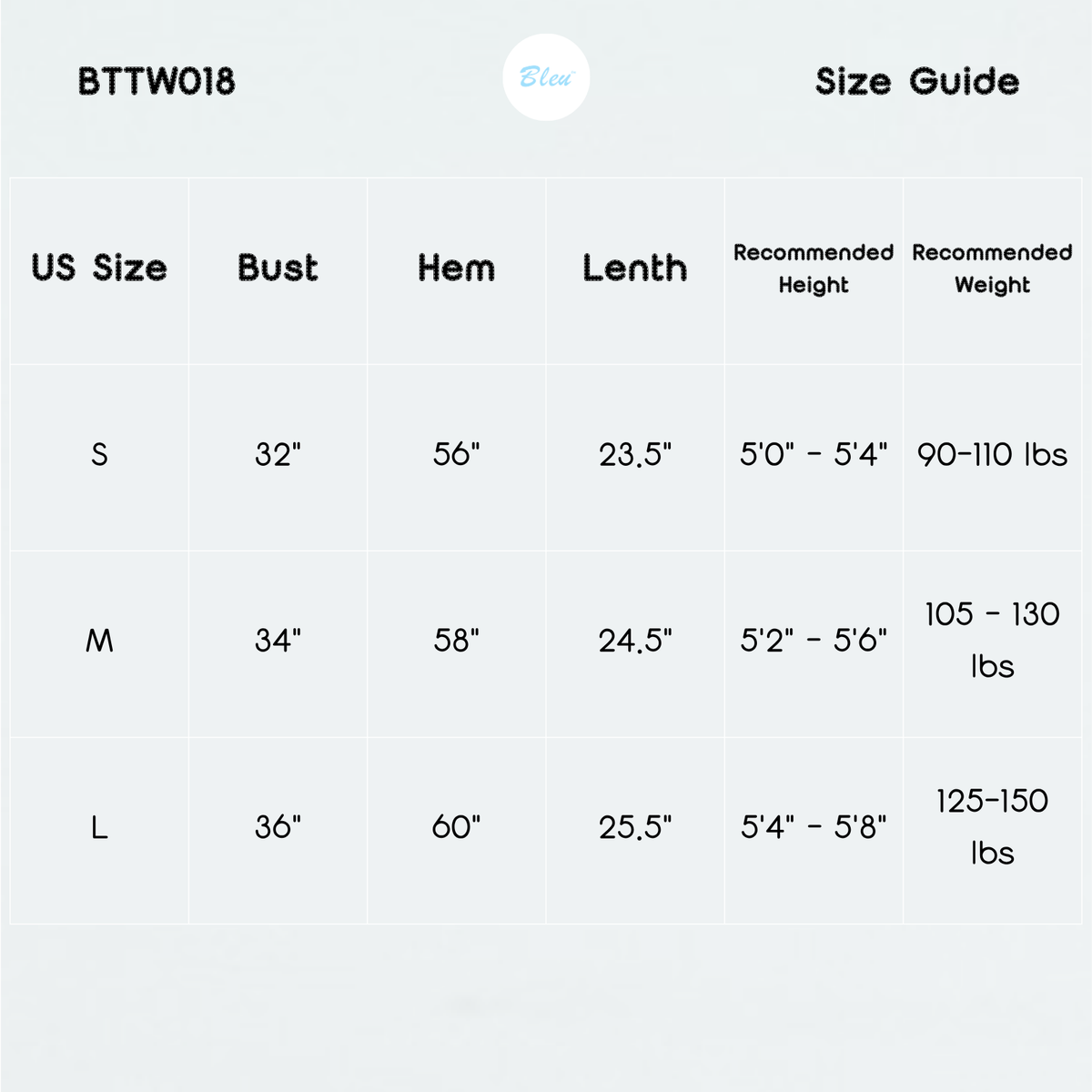 BTTW018

Bleu

Size Guide

| US Size | Bust | Hem | Lenth | Recommended Height | Recommended Weight |
|---|---|---|---|---|---|
| S | 32" | 56" | 23.5" | 5'0" - 5'4" | 90-110 lbs |
| M | 34" | 58" | 24.5" | 5'2" - 5'6" | 105 - 130 lbs |
| L | 36" | 60" | 25.5" | 5'4" - 5'8" | 125-150 lbs |